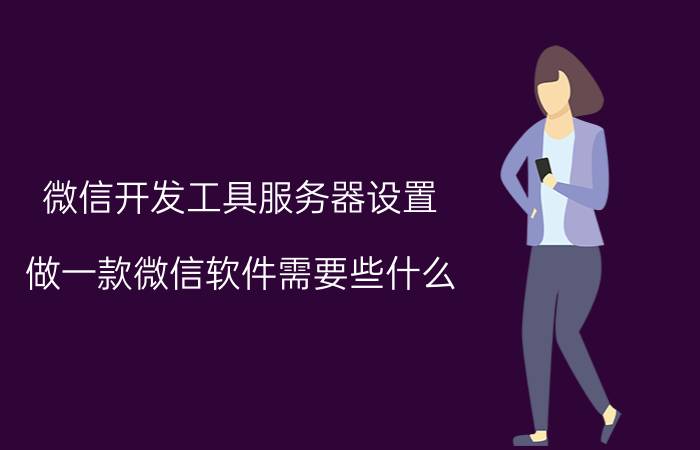 微信开发工具服务器设置

做一款微信软件需要些什么